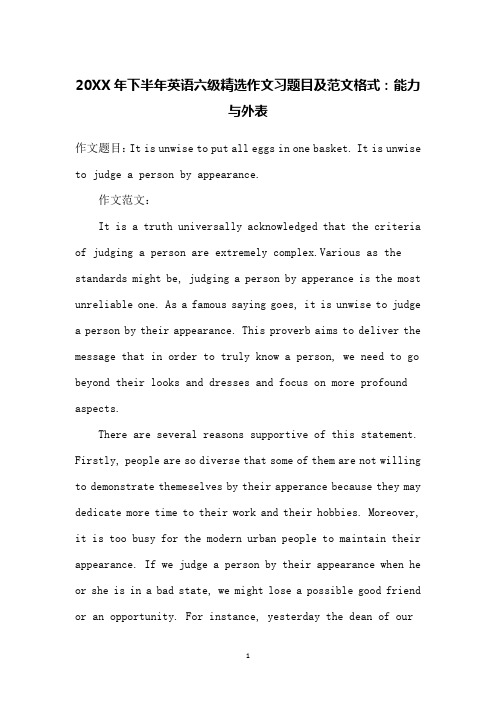 20XX 年下半年英语六级精选作文习题目及范文格式：能力与外表

作文题目：It is unwise to put all eggs in one basket. It is unwise to judge a person by appearance.

作文范文：

It is a truth universally acknowledged that the criteria of judging a person are extremely complex.Various as the standards might be, judging a person by apperance is the most unreliable one. As a famous saying goes, it is unwise to judge a person by their appearance. This proverb aims to deliver the message that in order to truly know a person, we need to go beyond their looks and dresses and focus on more profound aspects.

There are several reasons supportive of this statement. Firstly, people are so diverse that some of them are not willing to demonstrate themeselves by their apperance because they may dedicate more time to their work and their hobbies. Moreover, it is too busy for the modern urban people to maintain their appearance. If we judge a person by their appearance when he or she is in a bad state, we might lose a possible good friend or an opportunity. For instance, yesterday the dean of our

1